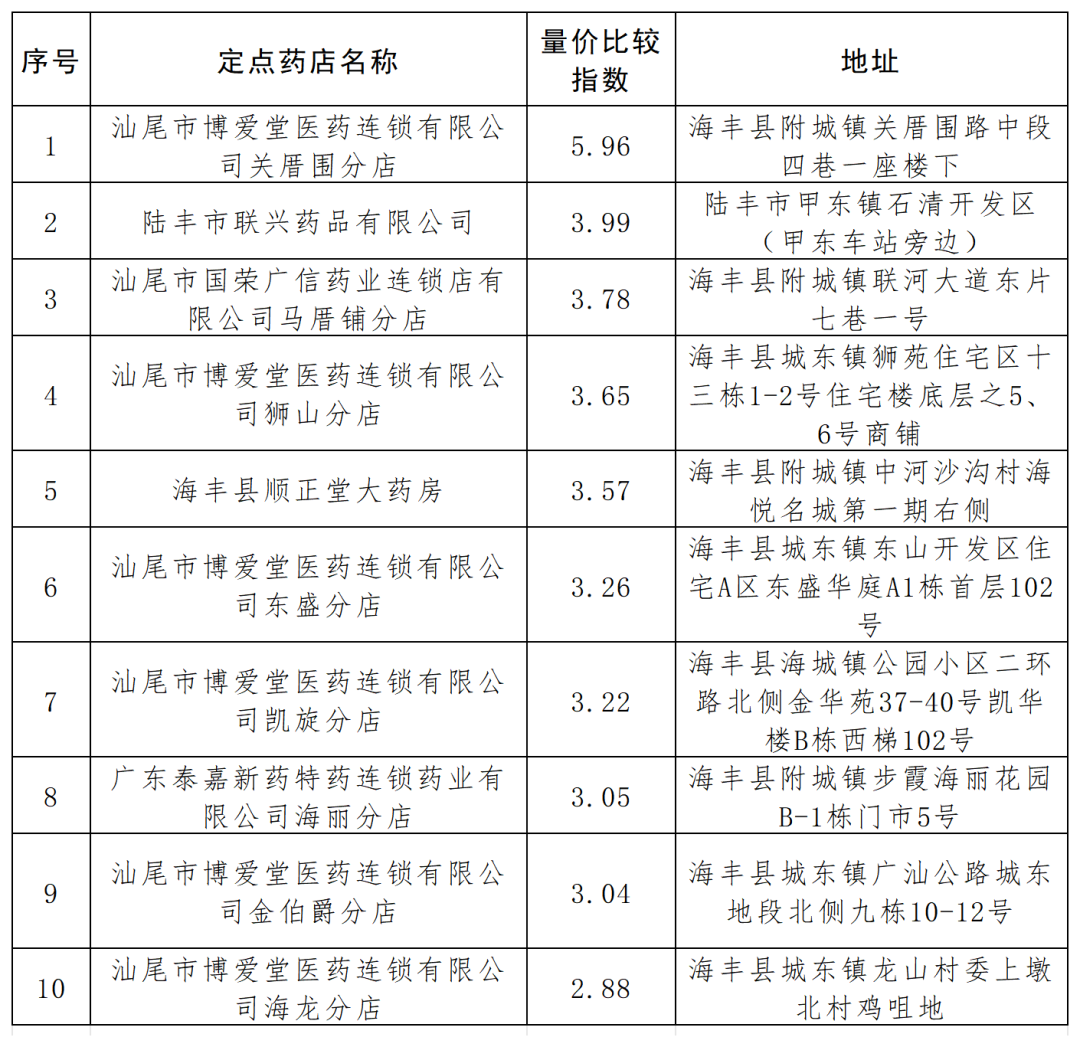 | 序号 | 定点药店名称 | 量价比较指数 | 地址 |
|---|---|---|---|
| 1 | 汕尾市博爱堂医药连锁有限公司关厝围分店 | 5.96 | 海丰县附城镇关厝围路中段四巷一座楼下 |
| 2 | 陆丰市联兴药品有限公司 | 3.99 | 陆丰市甲东镇石清开发区（甲东车站旁边） |
| 3 | 汕尾市国荣广信药业连锁店有限公司马厝铺分店 | 3.78 | 海丰县附城镇联河大道东片七巷一号 |
| 4 | 汕尾市博爱堂医药连锁有限公司狮山分店 | 3.65 | 海丰县城东镇狮苑住宅区十三栋1-2号住宅楼底层之5、6号商铺 |
| 5 | 海丰县顺正堂大药房 | 3.57 | 海丰县附城镇中河沙沟村海悦名城第一期右侧 |
| 6 | 汕尾市博爱堂医药连锁有限公司东盛分店 | 3.26 | 海丰县城东镇东山开发区住宅A区东盛华庭A1栋首层102号 |
| 7 | 汕尾市博爱堂医药连锁有限公司凯旋分店 | 3.22 | 海丰县海城镇公园小区二环路北侧金华苑37-40号凯华楼B栋西梯102号 |
| 8 | 广东泰嘉新药特药连锁药业有限公司海丽分店 | 3.05 | 海丰县附城镇步霞海丽花园B-1栋门市5号 |
| 9 | 汕尾市博爱堂医药连锁有限公司金伯爵分店 | 3.04 | 海丰县城东镇广汕公路城东地段北侧九栋10-12号 |
| 10 | 汕尾市博爱堂医药连锁有限公司海龙分店 | 2.88 | 海丰县城东镇龙山村委上墩北村鸡咀地 |